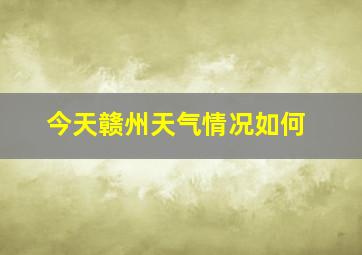 今天赣州天气情况如何